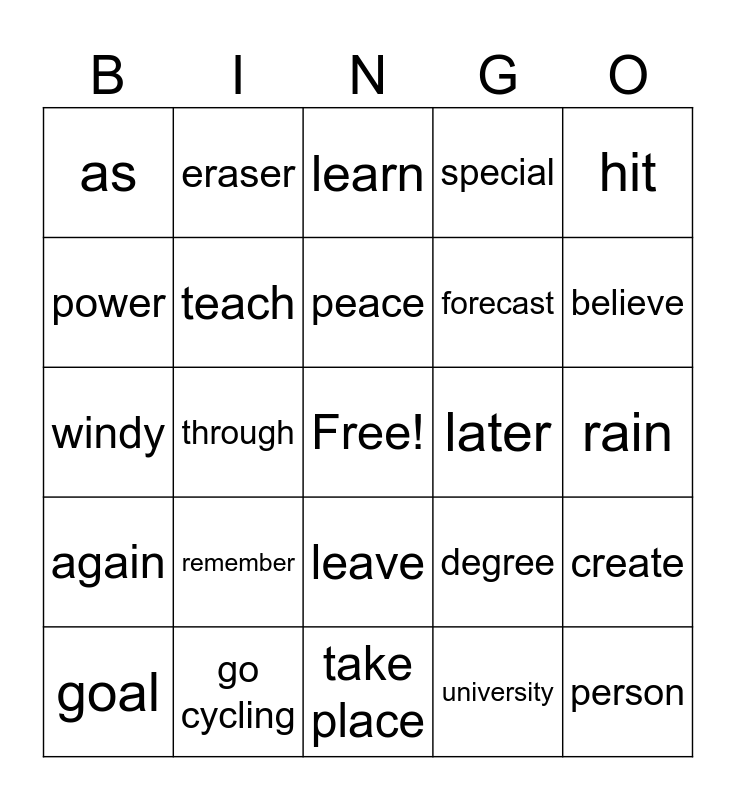 | B | I | N | G | O |
|---|---|---|---|---|
| as | eraser | learn | special | hit |
| power | teach | peace | forecast | believe |
| windy | through | Free! | later | rain |
| again | remember | leave | degree | create |
| goal | go cycling | take place | university | person |